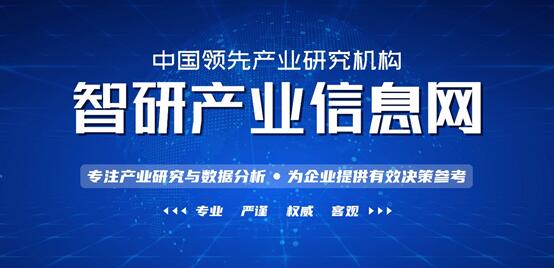 中国领先产业研究机构

智研产业信息网

专注产业研究与数据分析 • 为企业提供有效决策参考

专业 严谨 权威 客观